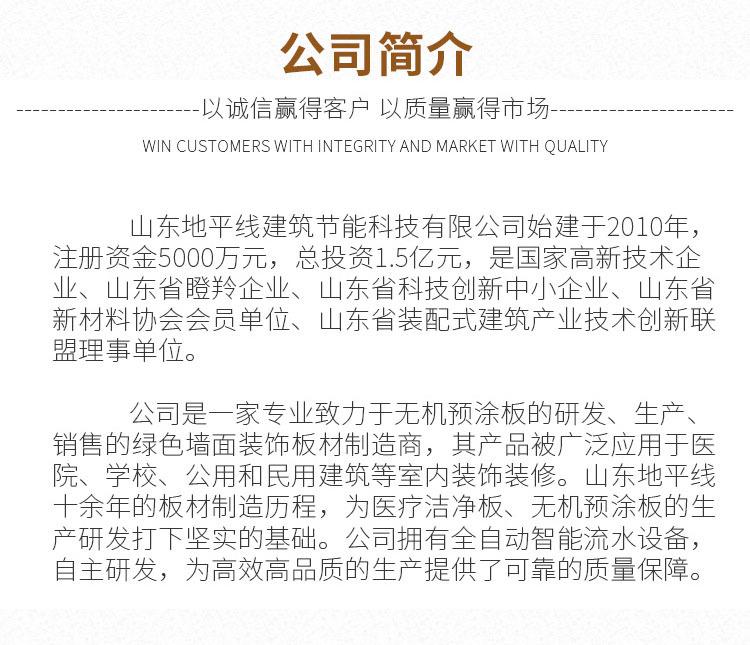 公司简介

----------------------以诚信赢得客户 以质量赢得市场----------------------

WIN CUSTOMERS WITH INTEGRITY AND MARKET WITH QUALITY

山东地平线建筑节能科技有限公司始建于2010年，注册资金5000万元，总投资1.5亿元，是国家高新技术企业、山东省瞪羚企业、山东省科技创新中小企业、山东省新材料协会会员单位、山东省装配式建筑产业技术创新联盟理事单位。

公司是一家专业致力于无机预涂板的研发、生产、销售的绿色墙面装饰板材制造商，其产品被广泛应用于医院、学校、公用和民用建筑等室内装饰装修。山东地平线十余年的板材制造历程，为医疗洁净板、无机预涂板的生产研发打下坚实的基础。公司拥有全自动智能流水设备，自主研发，为高效高品质的生产提供了可靠的质量保障。